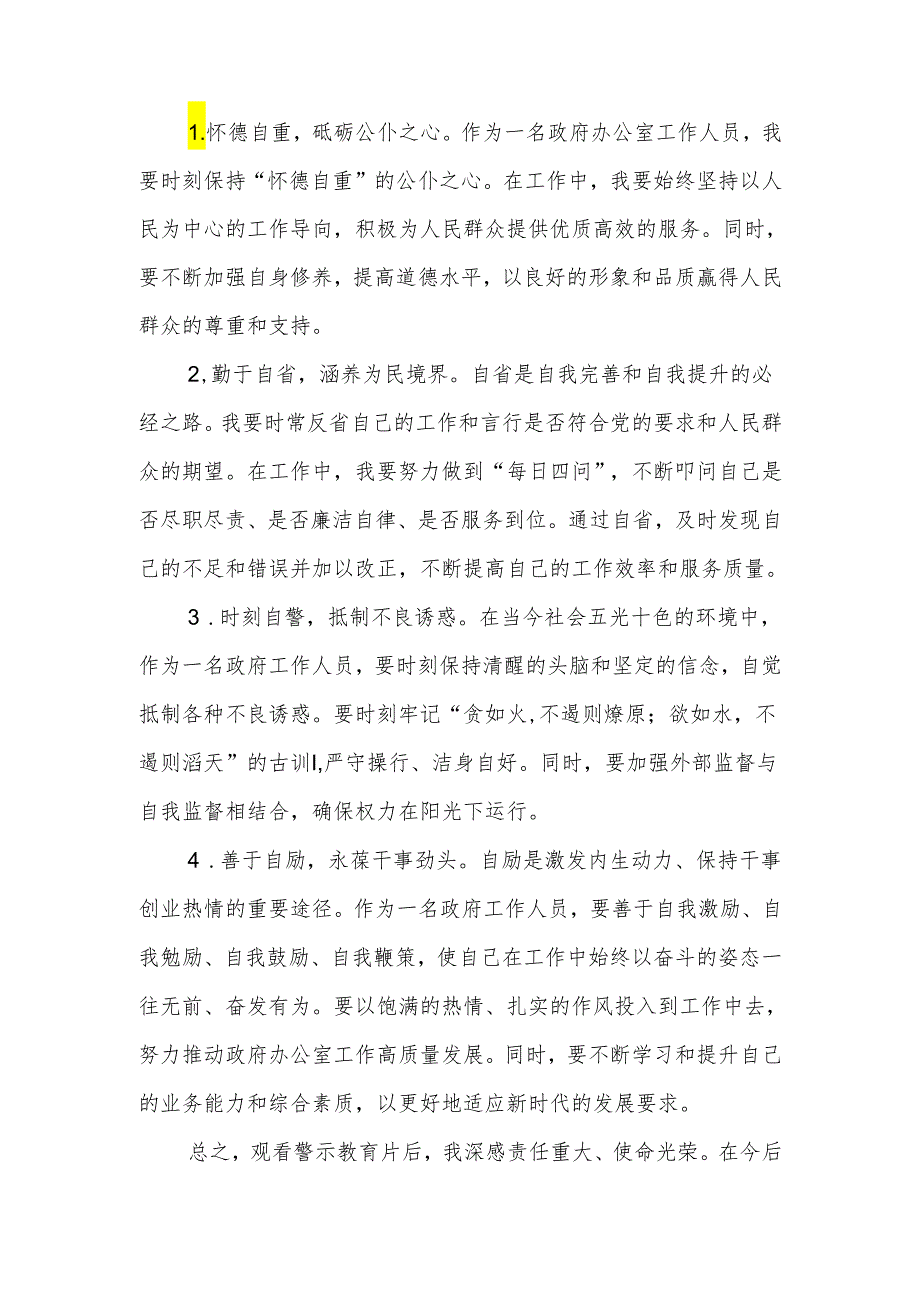 1.怀德自重，砥砺公仆之心。作为一名政府办公室工作人员，我要时刻保持“怀德自重”的公仆之心。在工作中，我要始终坚持以人民为中心的工作导向，积极为人民群众提供优质高效的服务。同时，要不断加强自身修养，提高道德水平，以良好的形象和品质赢得人民群众的尊重和支持。

2,勤于自省，涵养为民境界。自省是自我完善和自我提升的必经之路。我要时常反省自己的工作和言行是否符合党的要求和人民群众的期望。在工作中，我要努力做到“每日四问”，不断叩问自己是否尽职尽责、是否廉洁自律、是否服务到位。通过自省，及时发现自己的不足和错误并加以改正，不断提高自己的工作效率和服务质量。

3．时刻自警，抵制不良诱惑。在当今社会五光十色的环境中，作为一名政府工作人员，要时刻保持清醒的头脑和坚定的信念，自觉抵制各种不良诱惑。要时刻牢记“贪如火,不遏则燎原；欲如水，不遏则滔天”的古训I,严守操行、洁身自好。同时，要加强外部监督与自我监督相结合，确保权力在阳光下运行。

4．善于自励，永葆干事劲头。自励是激发内生动力、保持干事创业热情的重要途径。作为一名政府工作人员，要善于自我激励、自我勉励、自我鼓励、自我鞭策，使自己在工作中始终以奋斗的姿态一往无前、奋发有为。要以饱满的热情、扎实的作风投入到工作中去，努力推动政府办公室工作高质量发展。同时，要不断学习和提升自己的业务能力和综合素质，以更好地适应新时代的发展要求。

总之，观看警示教育片后，我深感责任重大、使命光荣。在今后